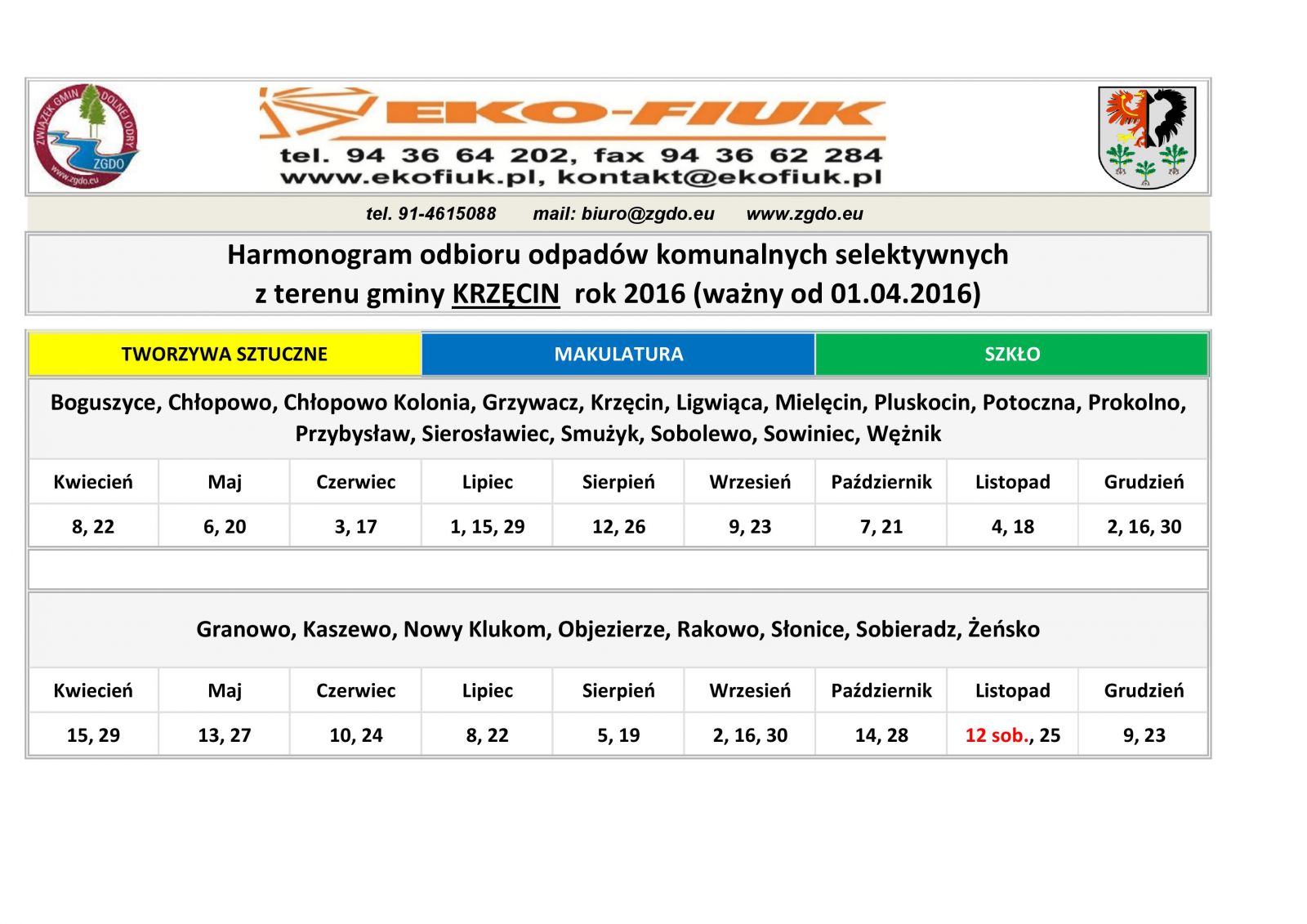 ZWIĄZEK GMIN DOLNEJ ODRY
ZGDO
www.zgdo.eu

EKO-FIUK
tel. 94 36 64 202, fax 94 36 62 284
www.ekofiuk.pl, kontakt@ekofiuk.pl

tel. 91-4615088 mail: biuro@zgdo.eu www.zgdo.eu

Harmonogram odbioru odpadów komunalnych selektywnych
z terenu gminy KRZĘCIN rok 2016 (ważny od 01.04.2016)

TWORZYWA SZTUCZNE MAKULATURA SZKŁO

Boguszyce, Chłopowo, Chłopowo Kolonia, Grzywacz, Krzęcin, Ligwiąca, Mielęcin, Pluskocin, Potoczna, Prokolno, Przybysław, Sierosławiec, Smużyk, Sobolewo, Sowiniec, Wężnik

| Kwiecień | Maj | Czerwiec | Lipiec | Sierpień | Wrzesień | Październik | Listopad | Grudzień |
|---|---|---|---|---|---|---|---|---|
| 8, 22 | 6, 20 | 3, 17 | 1, 15, 29 | 12, 26 | 9, 23 | 7, 21 | 4, 18 | 2, 16, 30 |

Granowo, Kaszewo, Nowy Klukom, Objezierze, Rakowo, Słonice, Sobieradz, Żeńsko

| Kwiecień | Maj | Czerwiec | Lipiec | Sierpień | Wrzesień | Październik | Listopad | Grudzień |
|---|---|---|---|---|---|---|---|---|
| 15, 29 | 13, 27 | 10, 24 | 8, 22 | 5, 19 | 2, 16, 30 | 14, 28 | 12 sob., 25 | 9, 23 |